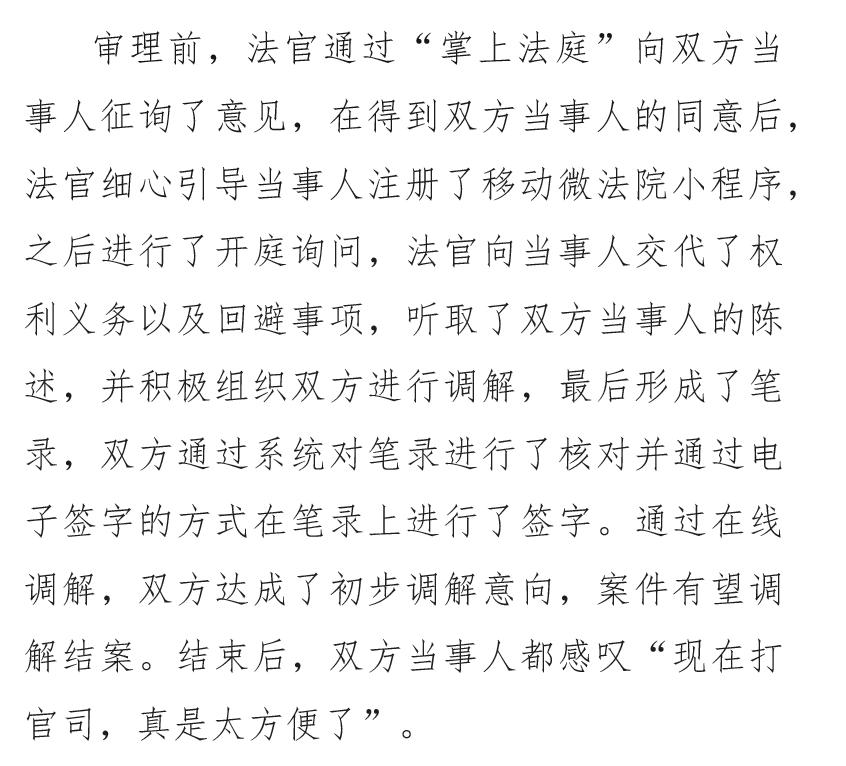 审理前，法官通过“掌上法庭”向双方当事人征询了意见，在得到双方当事人的同意后，法官细心引导当事人注册了移动微法院小程序，之后进行了开庭询问，法官向当事人交代了权利义务以及回避事项，听取了双方当事人的陈述，并积极组织双方进行调解，最后形成了笔录，双方通过系统对笔录进行了核对并通过电子签字的方式在笔录上进行了签字。通过在线调解，双方达成了初步调解意向，案件有望调解结案。结束后，双方当事人都感叹“现在打官司，真是太方便了”。